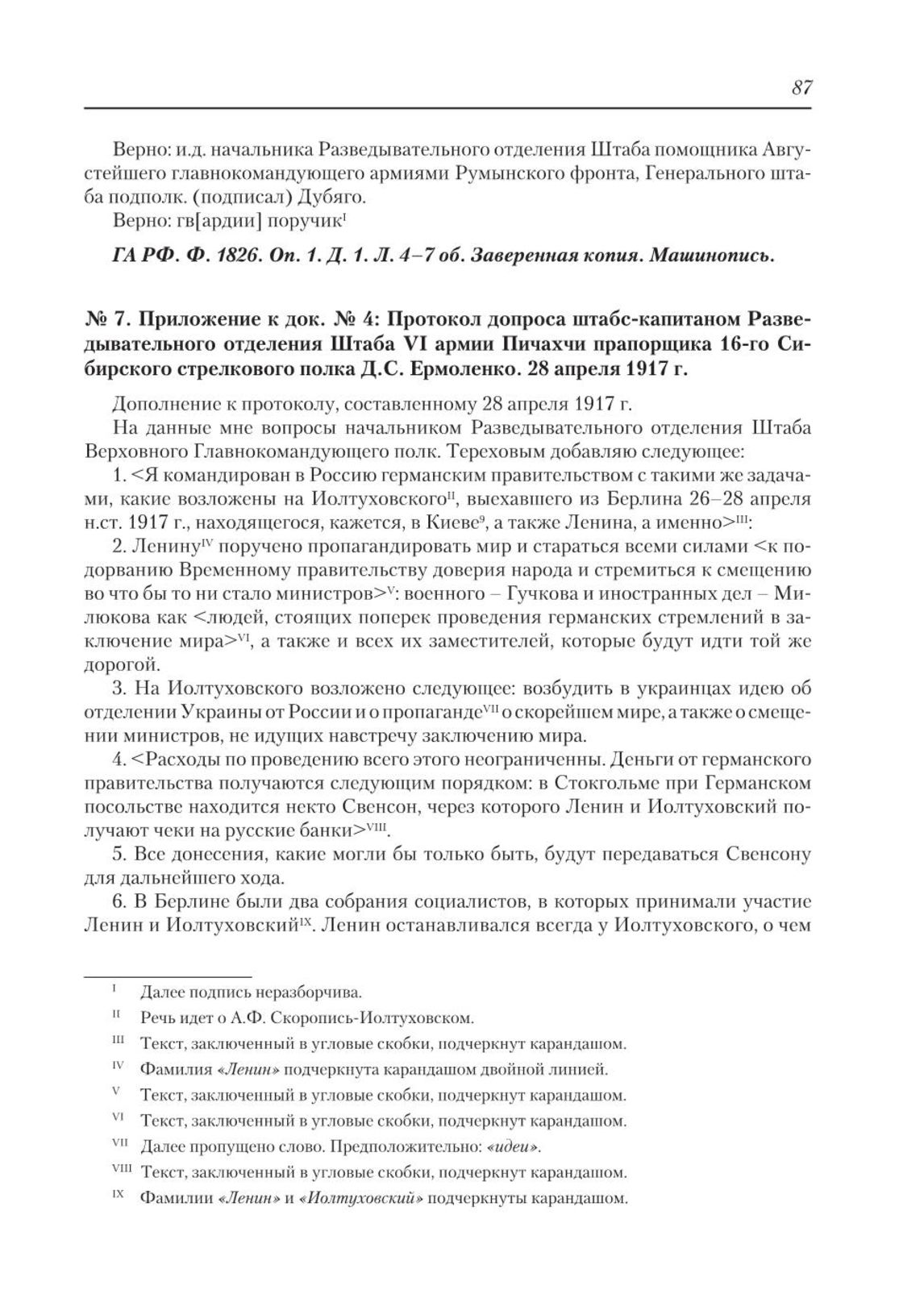 87

Верно: и.д. начальника Разведывательного отделения Штаба помощника Августейшего главнокомандующего армиями Румынского фронта, Генерального штаба подполк. (подписал) Дубяго.

Верно: гв[ардии] поручик$^{I}$

ГА РФ. Ф. 1826. Оп. 1. Д. 1. Л. 4–7 об. Заверенная копия. Машинопись.

№ 7. Приложение к док. № 4: Протокол допроса штабс-капитаном Разведывательного отделения Штаба VI армии Пичахчи прапорщика 16-го Сибирского стрелкового полка Д.С. Ермоленко. 28 апреля 1917 г.

Дополнение к протоколу, составленному 28 апреля 1917 г.

На данные мне вопросы начальником Разведывательного отделения Штаба Верховного Главнокомандующего полк. Тереховым добавляю следующее:

1. <Я командирован в Россию германским правительством с такими же задачами, какие возложены на Иолтуховского$^{II}$, выехавшего из Берлина 26–28 апреля н.ст. 1917 г., находящегося, кажется, в Киеве$^{9}$, а также Ленина, а именно>$^{III}$:

2. Ленину$^{IV}$ поручено пропагандировать мир и стараться всеми силами <к подорванию Временному правительству доверия народа и стремиться к смещению во что бы то ни стало министров>$^{V}$: военного – Гучкова и иностранных дел – Милюкова как <людей, стоящих поперек проведения германских стремлений в заключение мира>$^{VI}$, а также и всех их заместителей, которые будут идти той же дорогой.

3. На Иолтуховского возложено следующее: возбудить в украинцах идею об отделении Украины от России и о пропаганде$^{VII}$ о скорейшем мире, а также о смещении министров, не идущих навстречу заключению мира.

4. <Расходы по проведению всего этого неограниченны. Деньги от германского правительства получаются следующим порядком: в Стокгольме при Германском посольстве находится некто Свенсон, через которого Ленин и Иолтуховский получают чеки на русские банки>$^{VIII}$.

5. Все донесения, какие могли бы только быть, будут передаваться Свенсону для дальнейшего хода.

6. В Берлине были два собрания социалистов, в которых принимали участие Ленин и Иолтуховский$^{IX}$. Ленин останавливался всегда у Иолтуховского, о чем

$^{I}$ Далее подпись неразборчива.
$^{II}$ Речь идет о А.Ф. Скоропись-Иолтуховском.
$^{III}$ Текст, заключенный в угловые скобки, подчеркнут карандашом.
$^{IV}$ Фамилия «Ленин» подчеркнута карандашом двойной линией.
$^{V}$ Текст, заключенный в угловые скобки, подчеркнут карандашом.
$^{VI}$ Текст, заключенный в угловые скобки, подчеркнут карандашом.
$^{VII}$ Далее пропущено слово. Предположительно: «идеи».
$^{VIII}$ Текст, заключенный в угловые скобки, подчеркнут карандашом.
$^{IX}$ Фамилии «Ленин» и «Иолтуховский» подчеркнуты карандашом.